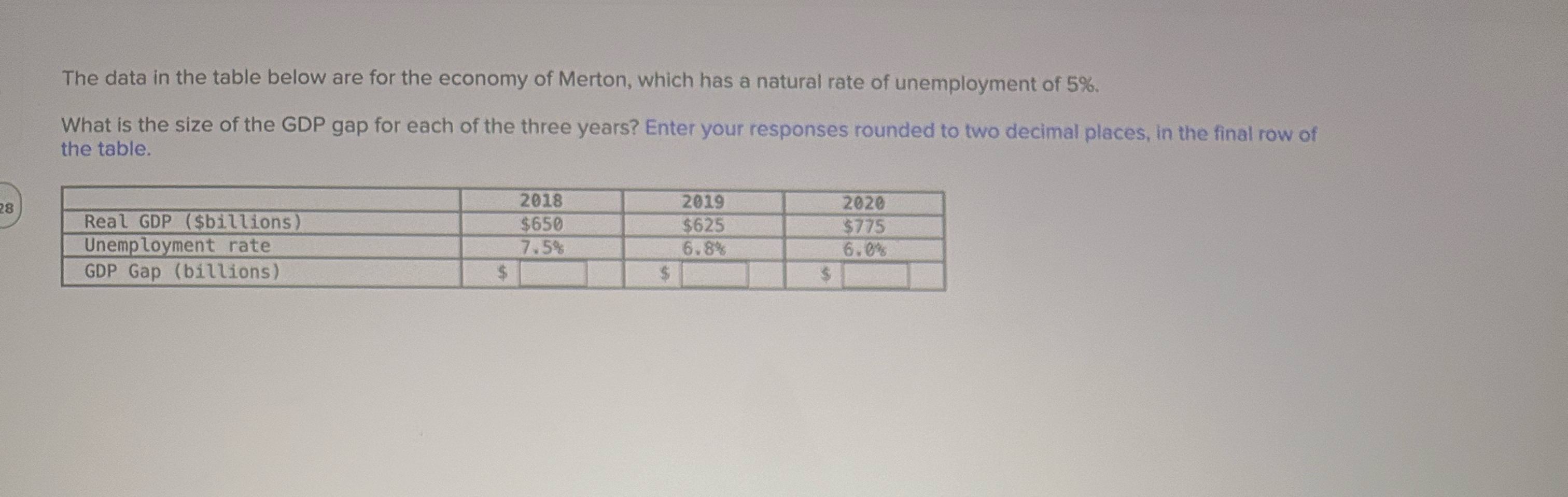 28

The data in the table below are for the economy of Merton, which has a natural rate of unemployment of 5%.

What is the size of the GDP gap for each of the three years? Enter your responses rounded to two decimal places, in the final row of the table.

| | 2018 | 2019 | 2020 |
|---|---|---|---|
| Real GDP ($billions) | $650 | $625 | $775 |
| Unemployment rate | 7.5% | 6.8% | 6.0% |
| GDP Gap (billions) | $ | $ | $ |